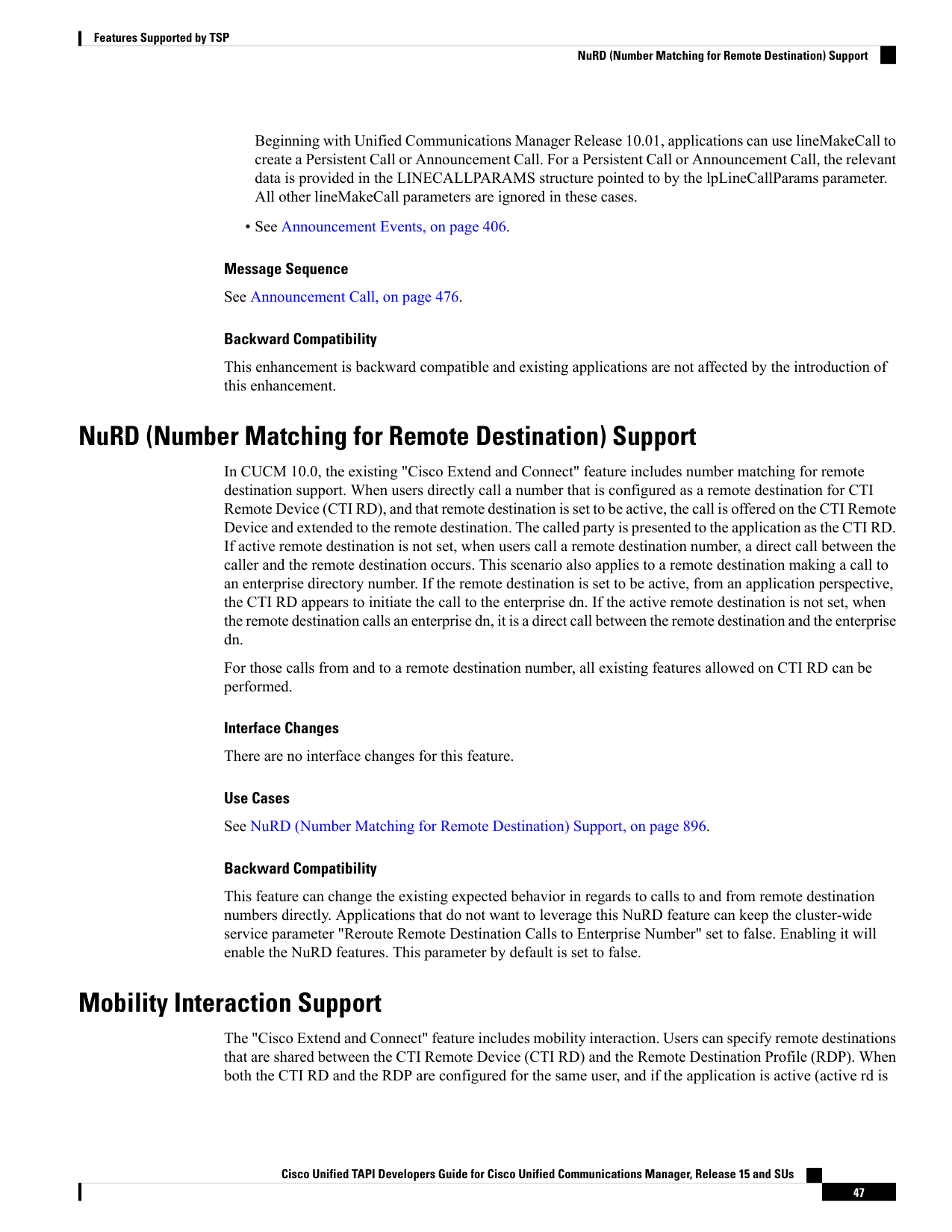 Features Supported by TSP

NuRD (Number Matching for Remote Destination) Support

Beginning with Unified Communications Manager Release 10.01, applications can use lineMakeCall to create a Persistent Call or Announcement Call. For a Persistent Call or Announcement Call, the relevant data is provided in the LINECALLPARAMS structure pointed to by the lpLineCallParams parameter. All other lineMakeCall parameters are ignored in these cases.

• See Announcement Events, on page 406.

Message Sequence

See Announcement Call, on page 476.

Backward Compatibility

This enhancement is backward compatible and existing applications are not affected by the introduction of this enhancement.

NuRD (Number Matching for Remote Destination) Support

In CUCM 10.0, the existing "Cisco Extend and Connect" feature includes number matching for remote destination support. When users directly call a number that is configured as a remote destination for CTI Remote Device (CTI RD), and that remote destination is set to be active, the call is offered on the CTI Remote Device and extended to the remote destination. The called party is presented to the application as the CTI RD. If active remote destination is not set, when users call a remote destination number, a direct call between the caller and the remote destination occurs. This scenario also applies to a remote destination making a call to an enterprise directory number. If the remote destination is set to be active, from an application perspective, the CTI RD appears to initiate the call to the enterprise dn. If the active remote destination is not set, when the remote destination calls an enterprise dn, it is a direct call between the remote destination and the enterprise dn.

For those calls from and to a remote destination number, all existing features allowed on CTI RD can be performed.

Interface Changes

There are no interface changes for this feature.

Use Cases

See NuRD (Number Matching for Remote Destination) Support, on page 896.

Backward Compatibility

This feature can change the existing expected behavior in regards to calls to and from remote destination numbers directly. Applications that do not want to leverage this NuRD feature can keep the cluster-wide service parameter "Reroute Remote Destination Calls to Enterprise Number" set to false. Enabling it will enable the NuRD features. This parameter by default is set to false.

Mobility Interaction Support

The "Cisco Extend and Connect" feature includes mobility interaction. Users can specify remote destinations that are shared between the CTI Remote Device (CTI RD) and the Remote Destination Profile (RDP). When both the CTI RD and the RDP are configured for the same user, and if the application is active (active rd is

Cisco Unified TAPI Developers Guide for Cisco Unified Communications Manager, Release 15 and SUs

47